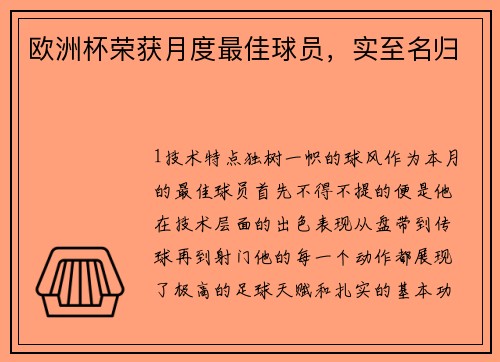 欧洲杯荣获月度最佳球员，实至名归

1技术特点独树一帜的球风作为本月的最佳球员首先不得不提的便是他在技术层面的出色表现从盘带到传球再到射门他的每一个动作都展现了极高的足球天赋和扎实的基本功